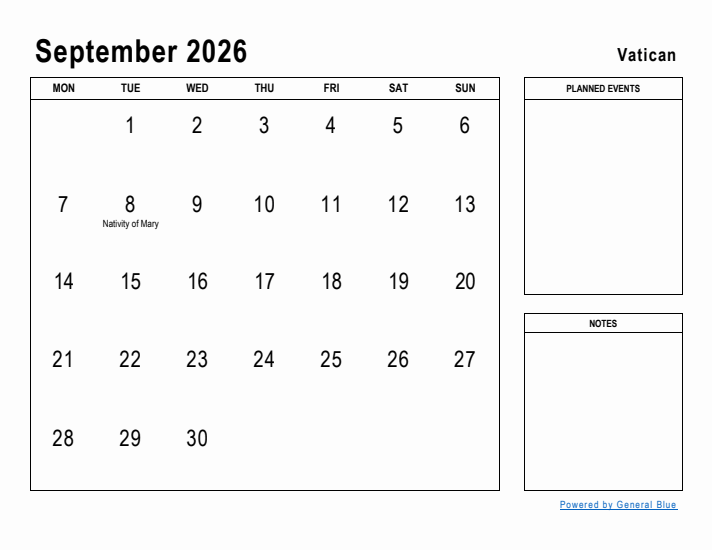 September 2026

Vatican

| MON | TUE | WED | THU | FRI | SAT | SUN |
|---|---|---|---|---|---|---|
| | 1 | 2 | 3 | 4 | 5 | 6 |
| 7 | 8 Nativity of Mary | 9 | 10 | 11 | 12 | 13 |
| 14 | 15 | 16 | 17 | 18 | 19 | 20 |
| 21 | 22 | 23 | 24 | 25 | 26 | 27 |
| 28 | 29 | 30 | | | | |

PLANNED EVENTS

NOTES

Powered by General Blue